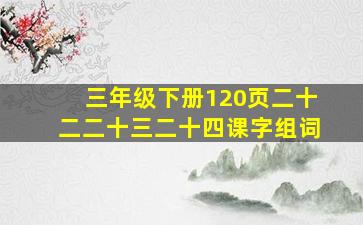 三年级下册120页二十二二十三二十四课字组词